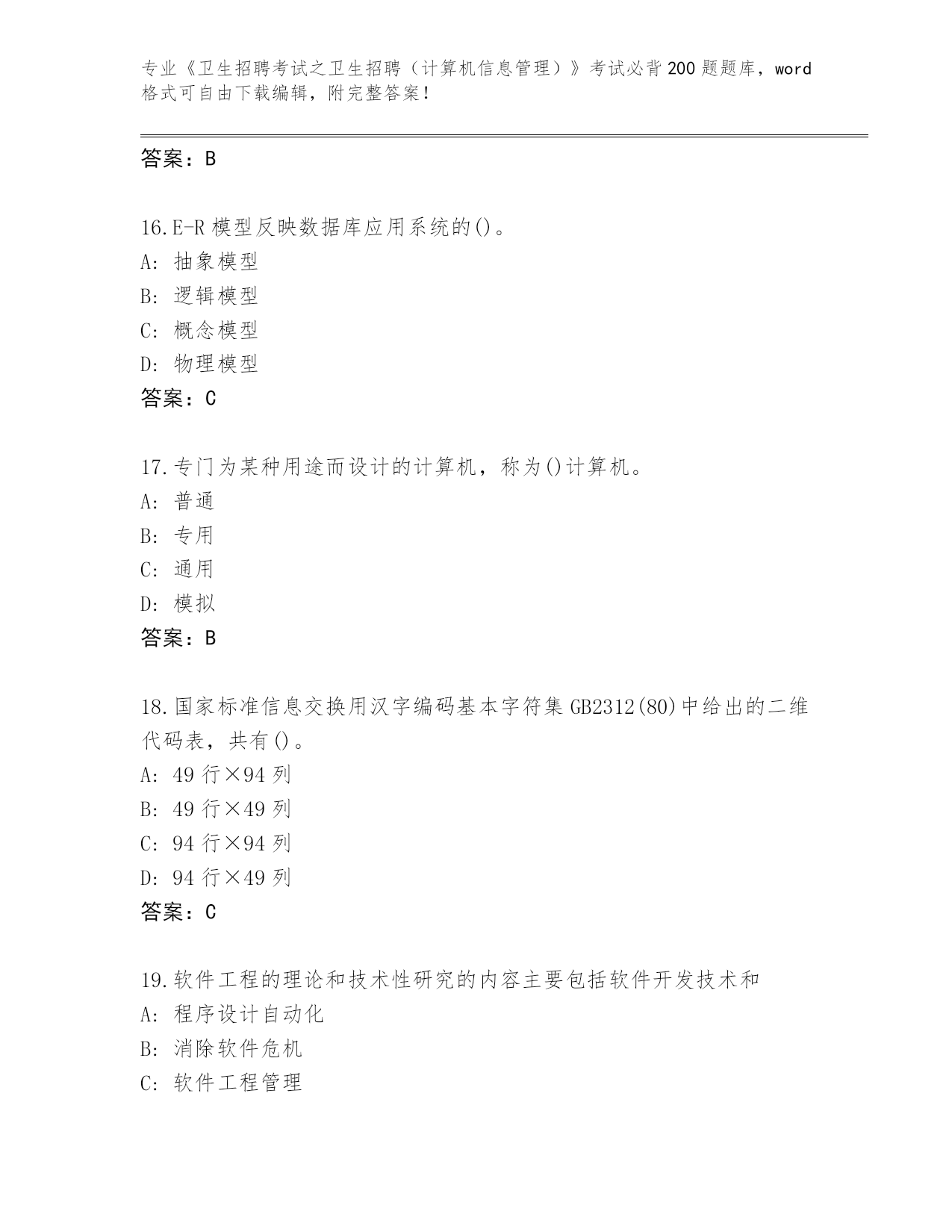 专业《卫生招聘考试之卫生招聘（计算机信息管理）》考试必背200题题库，word格式可自由下载编辑，附完整答案！

答案：B

16.E-R模型反映数据库应用系统的()。
A：抽象模型
B：逻辑模型
C：概念模型
D：物理模型
答案：C

17.专门为某种用途而设计的计算机，称为()计算机。
A：普通
B：专用
C：通用
D：模拟
答案：B

18.国家标准信息交换用汉字编码基本字符集GB2312(80)中给出的二维代码表，共有()。
A：49行×94列
B：49行×49列
C：94行×94列
D：94行×49列
答案：C

19.软件工程的理论和技术性研究的内容主要包括软件开发技术和
A：程序设计自动化
B：消除软件危机
C：软件工程管理